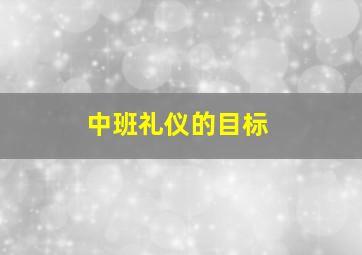 中班礼仪的目标